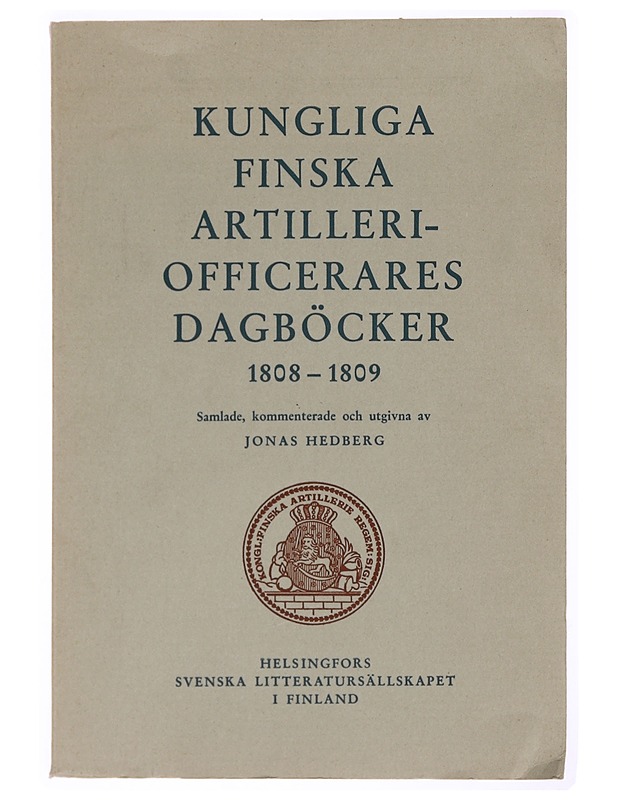 KUNGLIGA
FINSKA
ARTILLERI-
OFFICERARES
DAGBÖCKER
1808 – 1809

Samlade, kommenterade och utgivna av
JONAS HEDBERG

KONGL: FINSKA ARTILLERIE REGEM: SIG:

HELSINGFORS
SVENSKA LITTERATURSÄLLSKAPET
I FINLAND